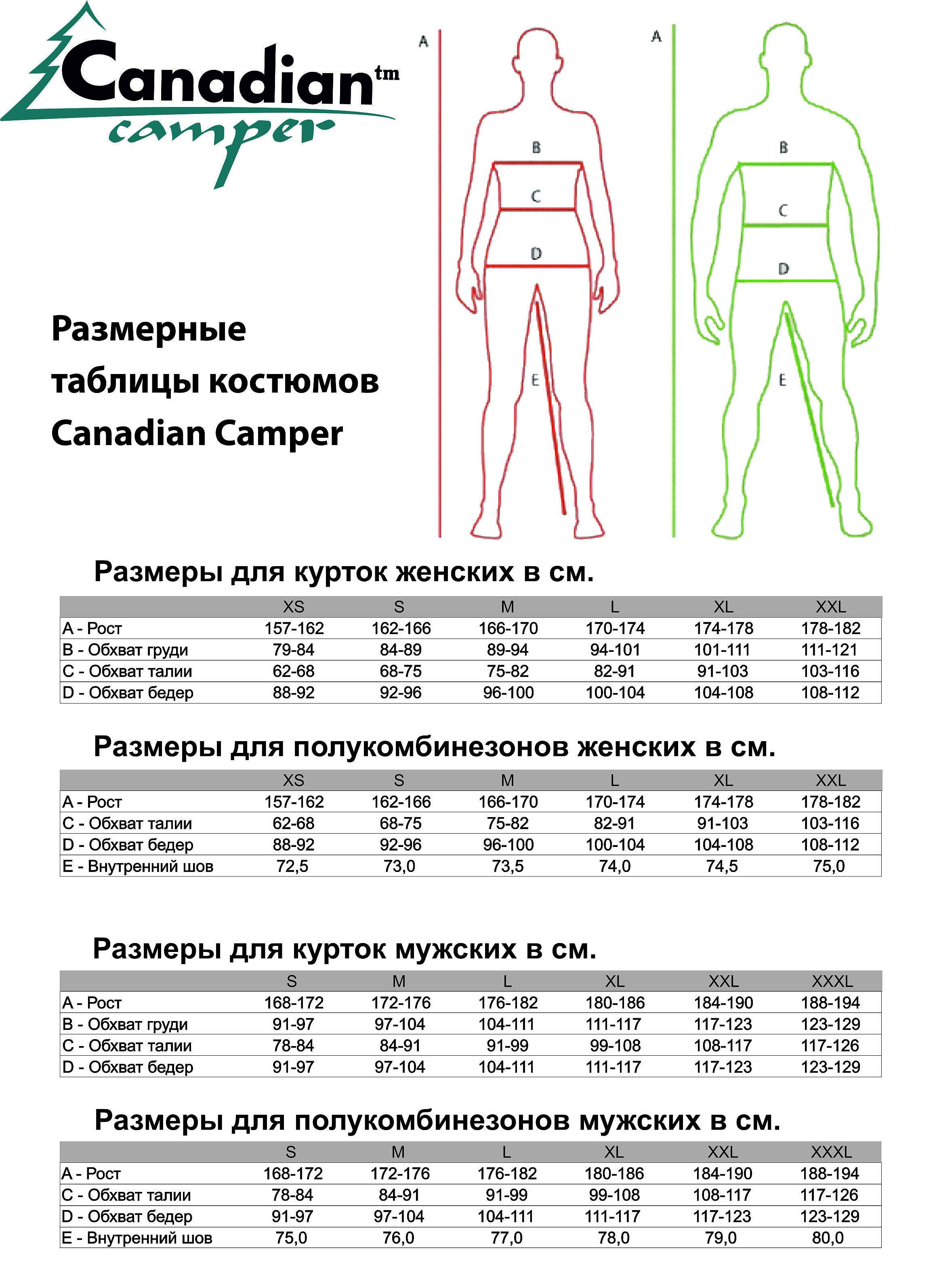 Canadian tm camper

A
B
C
D
E

A
B
C
D
E

Размерные таблицы костюмов Canadian Camper

Размеры для курток женских в см.

| | XS | S | M | L | XL | XXL |
|---|---|---|---|---|---|---|
| A - Рост | 157-162 | 162-166 | 166-170 | 170-174 | 174-178 | 178-182 |
| B - Обхват груди | 79-84 | 84-89 | 89-94 | 94-101 | 101-111 | 111-121 |
| C - Обхват талии | 62-68 | 68-75 | 75-82 | 82-91 | 91-103 | 103-116 |
| D - Обхват бедер | 88-92 | 92-96 | 96-100 | 100-104 | 104-108 | 108-112 |

Размеры для полукомбинезонов женских в см.

| | XS | S | M | L | XL | XXL |
|---|---|---|---|---|---|---|
| A - Рост | 157-162 | 162-166 | 166-170 | 170-174 | 174-178 | 178-182 |
| C - Обхват талии | 62-68 | 68-75 | 75-82 | 82-91 | 91-103 | 103-116 |
| D - Обхват бедер | 88-92 | 92-96 | 96-100 | 100-104 | 104-108 | 108-112 |
| E - Внутренний шов | 72,5 | 73,0 | 73,5 | 74,0 | 74,5 | 75,0 |

Размеры для курток мужских в см.

| | S | M | L | XL | XXL | XXXL |
|---|---|---|---|---|---|---|
| A - Рост | 168-172 | 172-176 | 176-182 | 180-186 | 184-190 | 188-194 |
| B - Обхват груди | 91-97 | 97-104 | 104-111 | 111-117 | 117-123 | 123-129 |
| C - Обхват талии | 78-84 | 84-91 | 91-99 | 99-108 | 108-117 | 117-126 |
| D - Обхват бедер | 91-97 | 97-104 | 104-111 | 111-117 | 117-123 | 123-129 |

Размеры для полукомбинезонов мужских в см.

| | S | M | L | XL | XXL | XXXL |
|---|---|---|---|---|---|---|
| A - Рост | 168-172 | 172-176 | 176-182 | 180-186 | 184-190 | 188-194 |
| C - Обхват талии | 78-84 | 84-91 | 91-99 | 99-108 | 108-117 | 117-126 |
| D - Обхват бедер | 91-97 | 97-104 | 104-111 | 111-117 | 117-123 | 123-129 |
| E - Внутренний шов | 75,0 | 76,0 | 77,0 | 78,0 | 79,0 | 80,0 |